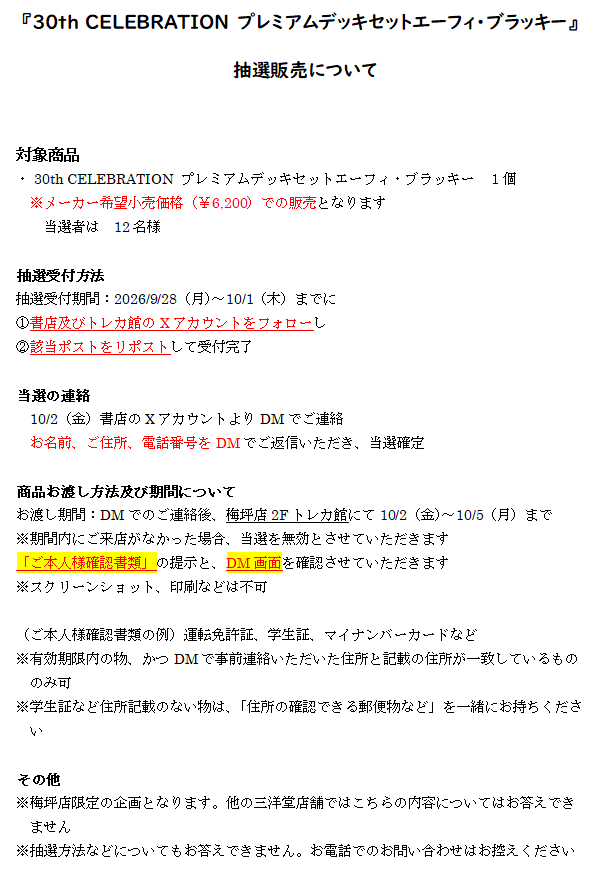 『30th CELEBRATION プレミアムデッキセットエーフィ・ブラッキー』

抽選販売について

対象商品
・ 30th CELEBRATION プレミアムデッキセットエーフィ・ブラッキー 1個
※メーカー希望小売価格（￥6,200）での販売となります
当選者は 12名様

抽選受付方法
抽選受付期間：2026/9/28（月）～10/1（木）までに
①書店及びトレカ館のXアカウントをフォローし
②該当ポストをリポストして受付完了

当選の連絡
10/2（金）書店のXアカウントよりDMでご連絡
お名前、ご住所、電話番号をDMでご返信いただき、当選確定

商品お渡し方法及び期間について
お渡し期間：DMでのご連絡後、梅坪店2Fトレカ館にて10/2（金）～10/5（月）まで
※期間内にご来店がなかった場合、当選を無効とさせていただきます
「ご本人様確認書類」の提示と、DM画面を確認させていただきます
※スクリーンショット、印刷などは不可

（ご本人様確認書類の例）運転免許証、学生証、マイナンバーカードなど
※有効期限内の物、かつDMで事前連絡いただいた住所と記載の住所が一致しているもののみ可
※学生証など住所記載のない物は、「住所の確認できる郵便物など」を一緒にお持ちください

その他
※梅坪店限定の企画となります。他の三洋堂店舗ではこちらの内容についてはお答えできません
※抽選方法などについてもお答えできません。お電話でのお問い合わせはお控えください